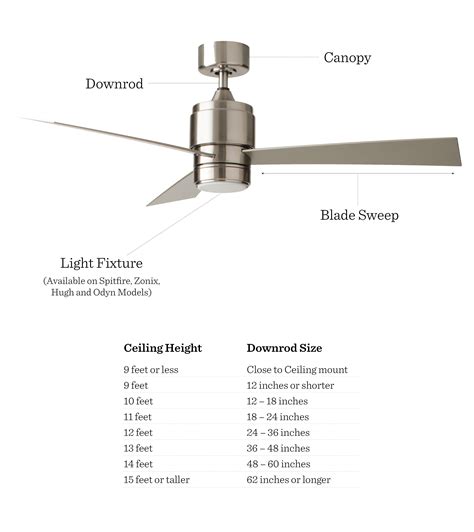 Canopy

Downrod

Blade Sweep

Light Fixture
(Available on Spitfire, Zonix, Hugh and Odyn Models)

| Ceiling Height | Downrod Size |
|---|---|
| 9 feet or less | Close to Ceiling mount |
| 9 feet | 12 inches or shorter |
| 10 feet | 12 – 18 inches |
| 11 feet | 18 – 24 inches |
| 12 feet | 24 – 36 inches |
| 13 feet | 36 – 48 inches |
| 14 feet | 48 – 60 inches |
| 15 feet or taller | 62 inches or longer |